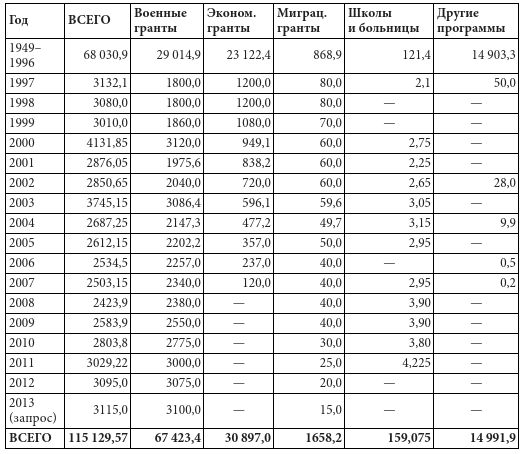 | Год | ВСЕГО | Военные гранты | Эконом. гранты | Миграц. гранты | Школы и больницы | Другие программы |
|---|---|---|---|---|---|---|
| 1949–1996 | 68 030,9 | 29 014,9 | 23 122,4 | 868,9 | 121,4 | 14 903,3 |
| 1997 | 3132,1 | 1800,0 | 1200,0 | 80,0 | 2,1 | 50,0 |
| 1998 | 3080,0 | 1800,0 | 1200,0 | 80,0 | — | — |
| 1999 | 3010,0 | 1860,0 | 1080,0 | 70,0 | — | — |
| 2000 | 4131,85 | 3120,0 | 949,1 | 60,0 | 2,75 | — |
| 2001 | 2876,05 | 1975,6 | 838,2 | 60,0 | 2,25 | — |
| 2002 | 2850,65 | 2040,0 | 720,0 | 60,0 | 2,65 | 28,0 |
| 2003 | 3745,15 | 3086,4 | 596,1 | 59,6 | 3,05 | — |
| 2004 | 2687,25 | 2147,3 | 477,2 | 49,7 | 3,15 | 9,9 |
| 2005 | 2612,15 | 2202,2 | 357,0 | 50,0 | 2,95 | — |
| 2006 | 2534,5 | 2257,0 | 237,0 | 40,0 | — | 0,5 |
| 2007 | 2503,15 | 2340,0 | 120,0 | 40,0 | 2,95 | 0,2 |
| 2008 | 2423,9 | 2380,0 | — | 40,0 | 3,90 | — |
| 2009 | 2583,9 | 2550,0 | — | 40,0 | 3,90 | — |
| 2010 | 2803,8 | 2775,0 | — | 30,0 | 3,80 | — |
| 2011 | 3029,22 | 3000,0 | — | 25,0 | 4,225 | — |
| 2012 | 3095,0 | 3075,0 | — | 20,0 | — | — |
| 2013 (запрос) | 3115,0 | 3100,0 | — | 15,0 | — | — |
| ВСЕГО | 115 129,57 | 67 423,4 | 30 897,0 | 1658,2 | 159,075 | 14 991,9 |